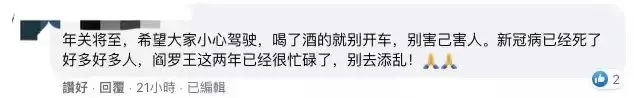 年关将至，希望大家小心驾驶，喝了酒的就别开车，别害己害人。新冠病已经死了好多好多人，阎罗王这两年已经很忙碌了，别去添乱！🙏🙏

讚好 · 回覆 · 21小時 · 已編輯

2